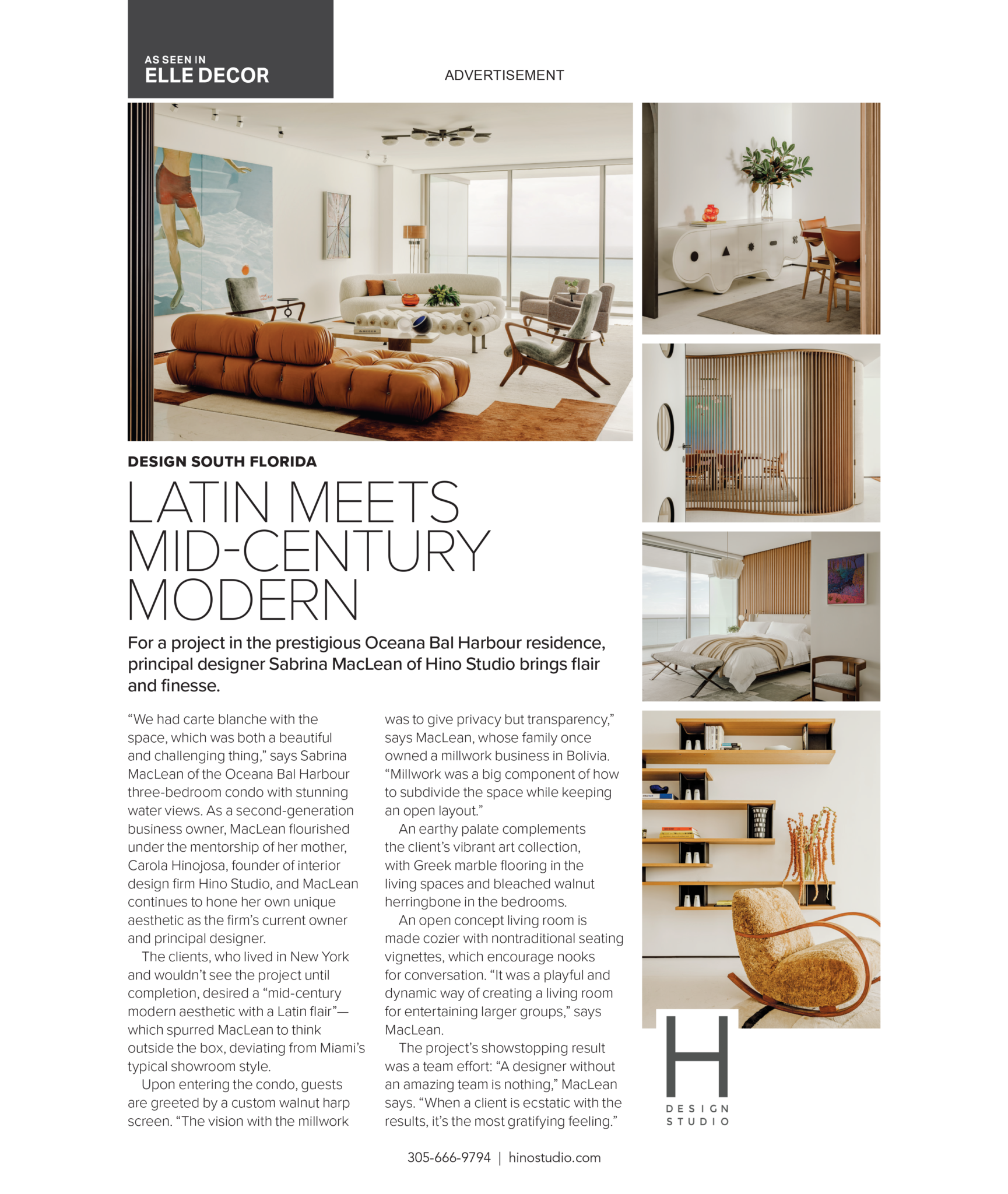 AS SEEN IN
ELLE DECOR

ADVERTISEMENT

DESIGN SOUTH FLORIDA

LATIN MEETS MID-CENTURY MODERN

For a project in the prestigious Oceana Bal Harbour residence, principal designer Sabrina MacLean of Hino Studio brings flair and finesse.

“We had carte blanche with the space, which was both a beautiful and challenging thing,” says Sabrina MacLean of the Oceana Bal Harbour three-bedroom condo with stunning water views. As a second-generation business owner, MacLean flourished under the mentorship of her mother, Carola Hinojosa, founder of interior design firm Hino Studio, and MacLean continues to hone her own unique aesthetic as the firm’s current owner and principal designer.

The clients, who lived in New York and wouldn’t see the project until completion, desired a “mid-century modern aesthetic with a Latin flair”—which spurred MacLean to think outside the box, deviating from Miami’s typical showroom style.

Upon entering the condo, guests are greeted by a custom walnut harp screen. “The vision with the millwork was to give privacy but transparency,” says MacLean, whose family once owned a millwork business in Bolivia. “Millwork was a big component of how to subdivide the space while keeping an open layout.”

An earthy palate complements the client’s vibrant art collection, with Greek marble flooring in the living spaces and bleached walnut herringbone in the bedrooms.

An open concept living room is made cozier with nontraditional seating vignettes, which encourage nooks for conversation. “It was a playful and dynamic way of creating a living room for entertaining larger groups,” says MacLean.

The project’s showstopping result was a team effort: “A designer without an amazing team is nothing,” MacLean says. “When a client is ecstatic with the results, it’s the most gratifying feeling.”

H
DESIGN
STUDIO

305-666-9794 | hinostudio.com